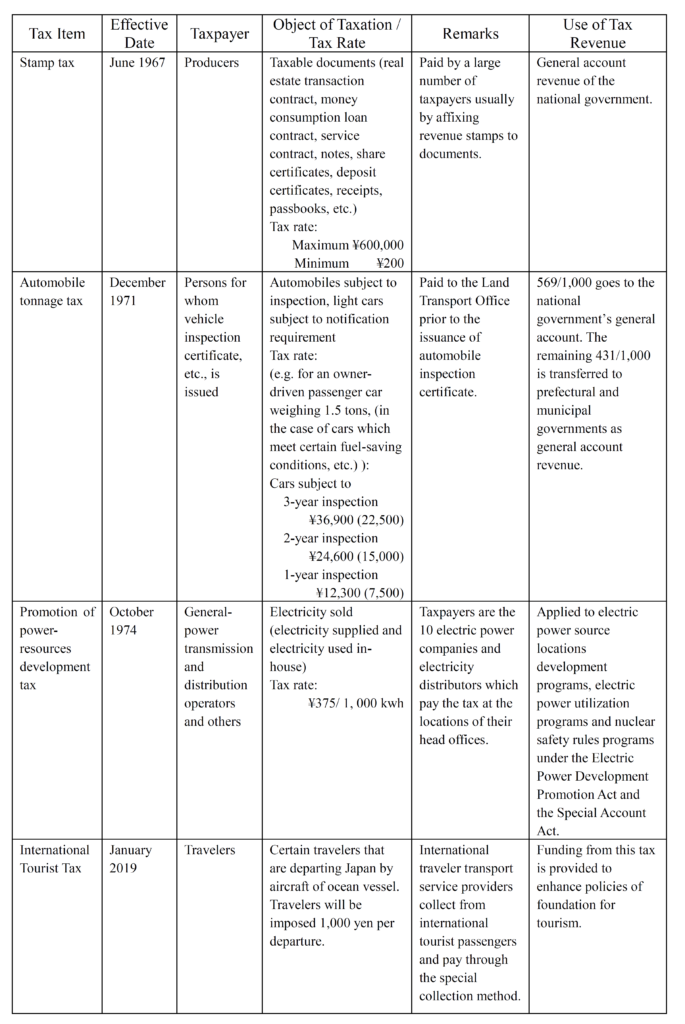 | Tax Item | Effective Date | Taxpayer | Object of Taxation / Tax Rate | Remarks | Use of Tax Revenue |
|---|---|---|---|---|---|
| Stamp tax | June 1967 | Producers | Taxable documents (real estate transaction contract, money consumption loan contract, service contract, notes, share certificates, deposit certificates, receipts, passbooks, etc.) Tax rate: Maximum ¥600,000 Minimum ¥200 | Paid by a large number of taxpayers usually by affixing revenue stamps to documents. | General account revenue of the national government. |
| Automobile tonnage tax | December 1971 | Persons for whom vehicle inspection certificate, etc., is issued | Automobiles subject to inspection, light cars subject to notification requirement Tax rate: (e.g. for an owner-driven passenger car weighing 1.5 tons, (in the case of cars which meet certain fuel-saving conditions, etc.) ): Cars subject to 3-year inspection ¥36,900 (22,500) 2-year inspection ¥24,600 (15,000) 1-year inspection ¥12,300 (7,500) | Paid to the Land Transport Office prior to the issuance of automobile inspection certificate. | 569/1,000 goes to the national government's general account. The remaining 431/1,000 is transferred to prefectural and municipal governments as general account revenue. |
| Promotion of power-resources development tax | October 1974 | General-power transmission and distribution operators and others | Electricity sold (electricity supplied and electricity used in-house) Tax rate: ¥375/ 1, 000 kwh | Taxpayers are the 10 electric power companies and electricity distributors which pay the tax at the locations of their head offices. | Applied to electric power source locations development programs, electric power utilization programs and nuclear safety rules programs under the Electric Power Development Promotion Act and the Special Account Act. |
| International Tourist Tax | January 2019 | Travelers | Certain travelers that are departing Japan by aircraft of ocean vessel. Travelers will be imposed 1,000 yen per departure. | International traveler transport service providers collect from international tourist passengers and pay through the special collection method. | Funding from this tax is provided to enhance policies of foundation for tourism. |